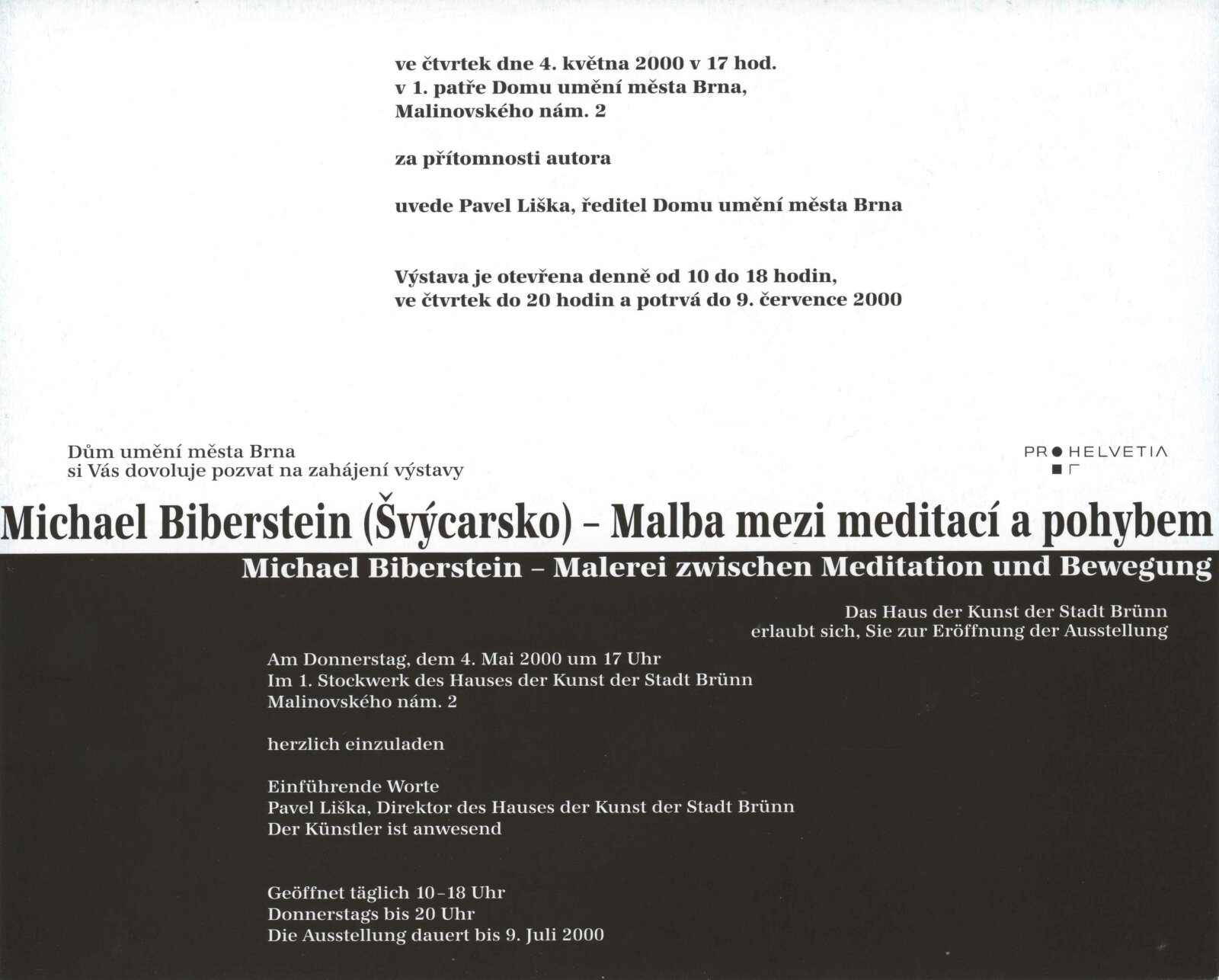 ve čtvrtek dne 4. května 2000 v 17 hod.
v 1. patře Domu umění města Brna,
Malinovského nám. 2

za přítomnosti autora

uvede Pavel Liška, ředitel Domu umění města Brna

Výstava je otevřena denně od 10 do 18 hodin,
ve čtvrtek do 20 hodin a potrvá do 9. července 2000

Dům umění města Brna
si Vás dovoluje pozvat na zahájení výstavy

PRO HELVETIA

Michael Biberstein (Švýcarsko) – Malba mezi meditací a pohybem

Michael Biberstein – Malerei zwischen Meditation und Bewegung

Das Haus der Kunst der Stadt Brünn
erlaubt sich, Sie zur Eröffnung der Ausstellung

Am Donnerstag, dem 4. Mai 2000 um 17 Uhr
Im 1. Stockwerk des Hauses der Kunst der Stadt Brünn
Malinovského nám. 2

herzlich einzuladen

Einführende Worte
Pavel Liška, Direktor des Hauses der Kunst der Stadt Brünn
Der Künstler ist anwesend

Geöffnet täglich 10–18 Uhr
Donnerstags bis 20 Uhr
Die Ausstellung dauert bis 9. Juli 2000